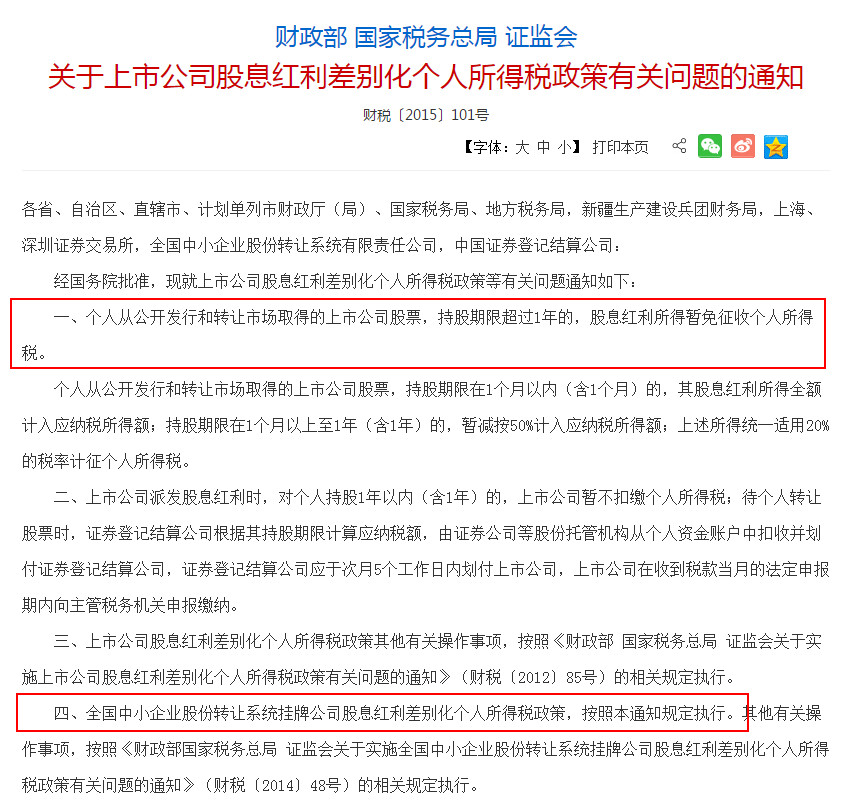 财政部 国家税务总局 证监会
关于上市公司股息红利差别化个人所得税政策有关问题的通知

财税〔2015〕101号

【字体：大 中 小】 打印本页

各省、自治区、直辖市、计划单列市财政厅（局）、国家税务局、地方税务局，新疆生产建设兵团财务局，上海、深圳证券交易所，全国中小企业股份转让系统有限责任公司，中国证券登记结算公司：

经国务院批准，现就上市公司股息红利差别化个人所得税政策等有关问题通知如下：

一、个人从公开发行和转让市场取得的上市公司股票，持股期限超过1年的，股息红利所得暂免征收个人所得税。

个人从公开发行和转让市场取得的上市公司股票，持股期限在1个月以内（含1个月）的，其股息红利所得全额计入应纳税所得额；持股期限在1个月以上至1年（含1年）的，暂减按50%计入应纳税所得额；上述所得统一适用20%的税率计征个人所得税。

二、上市公司派发股息红利时，对个人持股1年以内（含1年）的，上市公司暂不扣缴个人所得税；待个人转让股票时，证券登记结算公司根据其持股期限计算应纳税额，由证券公司等股份托管机构从个人资金账户中扣收并划付证券登记结算公司，证券登记结算公司应于次月5个工作日内划付上市公司，上市公司在收到税款当月的法定申报期内向主管税务机关申报缴纳。

三、上市公司股息红利差别化个人所得税政策其他有关操作事项，按照《财政部 国家税务总局 证监会关于实施上市公司股息红利差别化个人所得税政策有关问题的通知》（财税〔2012〕85号）的相关规定执行。

四、全国中小企业股份转让系统挂牌公司股息红利差别化个人所得税政策，按照本通知规定执行。其他有关操作事项，按照《财政部国家税务总局 证监会关于实施全国中小企业股份转让系统挂牌公司股息红利差别化个人所得税政策有关问题的通知》（财税〔2014〕48号）的相关规定执行。